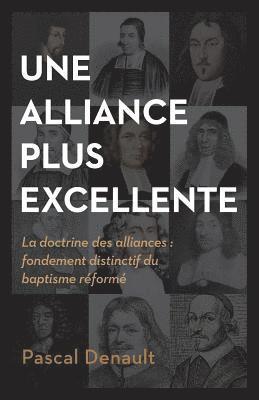 UNE ALLIANCE PLUS EXCELLENTE

La doctrine des alliances : fondement distinctif du baptisme réformé

Pascal Denault